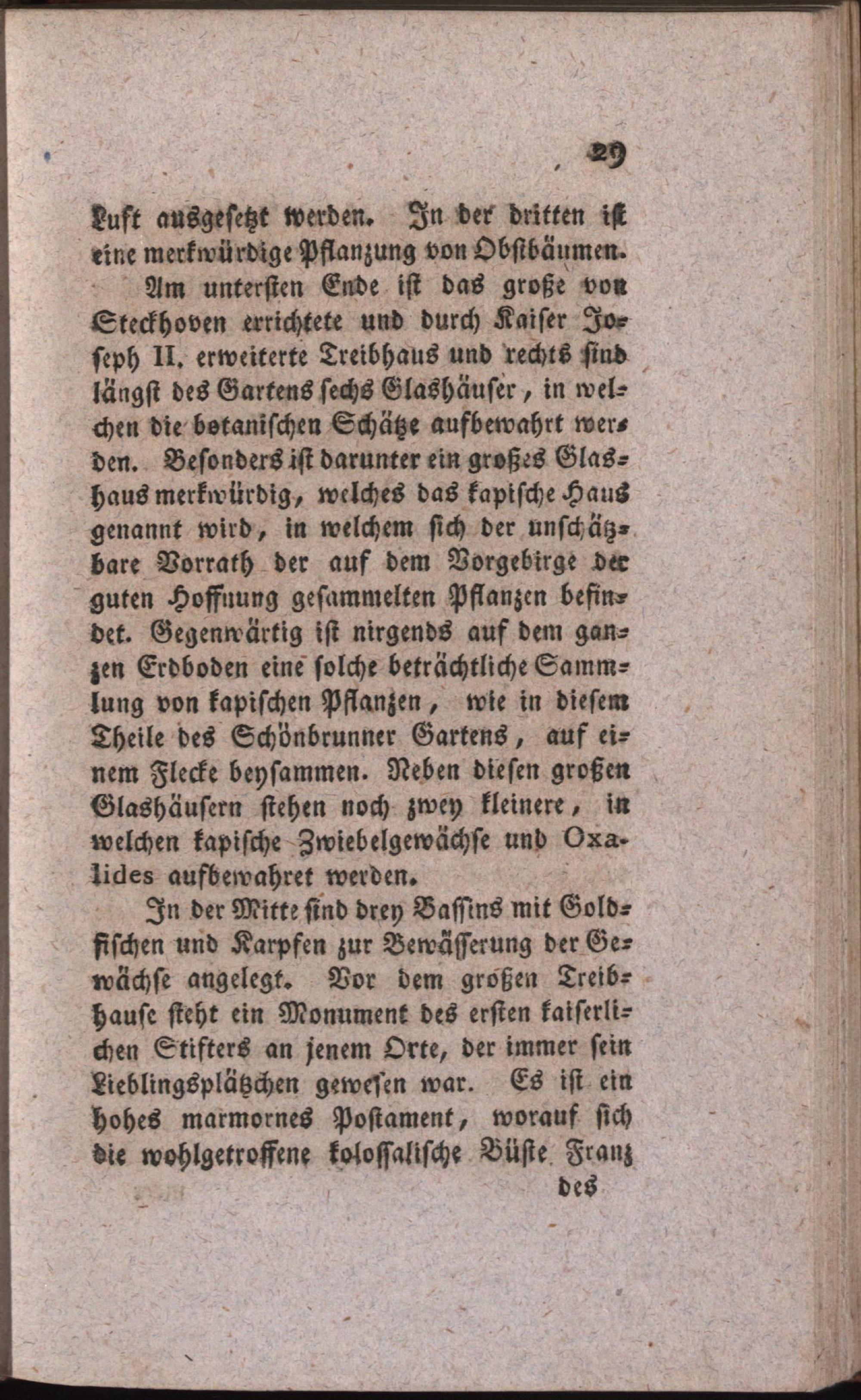 29

Luft ausgesetzt werden. In der dritten ist eine merkwürdige Pflanzung von Obstbäumen.

Am untersten Ende ist das große von Steckhoven errichtete und durch Kaiser Joseph II. erweiterte Treibhaus und rechts sind längst des Gartens sechs Glashäuser, in welchen die botanischen Schätze aufbewahrt werden. Besonders ist darunter ein großes Glashaus merkwürdig, welches das kapische Haus genannt wird, in welchem sich der unschätzbare Vorrath der auf dem Vorgebirge der guten Hoffnung gesammelten Pflanzen befindet. Gegenwärtig ist nirgends auf dem ganzen Erdboden eine solche beträchtliche Sammlung von kapischen Pflanzen, wie in diesem Theile des Schönbrunner Gartens, auf einem Flecke beysammen. Neben diesen großen Glashäusern stehen noch zwey kleinere, in welchen kapische Zwiebelgewächse und Oxalides aufbewahret werden.

In der Mitte sind drey Bassins mit Goldfischen und Karpfen zur Bewässerung der Gewächse angelegt. Vor dem großen Treibhause steht ein Monument des ersten kaiserlichen Stifters an jenem Orte, der immer sein Lieblingsplätzchen gewesen war. Es ist ein hohes marmornes Postament, worauf sich die wohlgetroffene kolossalische Büste Franz

des